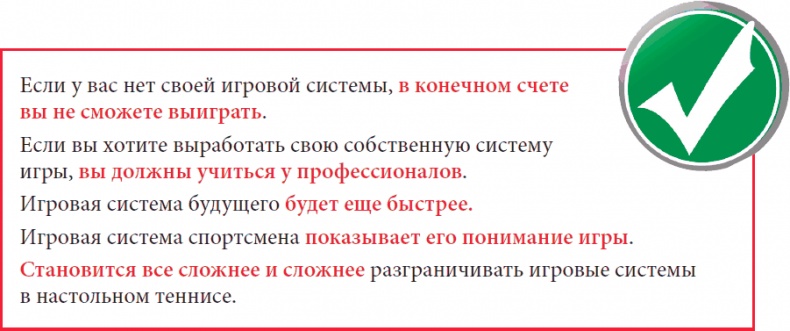 Если у вас нет своей игровой системы, в конечном счете вы не сможете выиграть.

Если вы хотите выработать свою собственную систему игры, вы должны учиться у профессионалов.

Игровая система будущего будет еще быстрее.

Игровая система спортсмена показывает его понимание игры.

Становится все сложнее и сложнее разграничивать игровые системы в настольном теннисе.